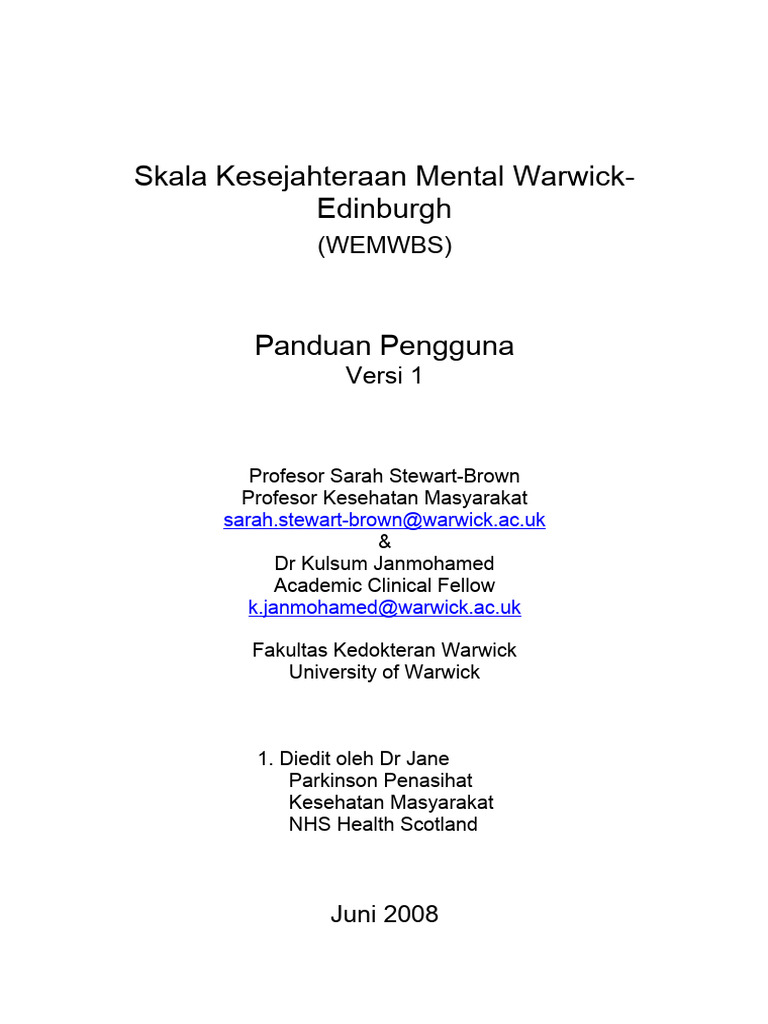 Skala Kesejahteraan Mental Warwick-Edinburgh
(WEMWBS)

Panduan Pengguna
Versi 1

Profesor Sarah Stewart-Brown
Profesor Kesehatan Masyarakat
sarah.stewart-brown@warwick.ac.uk
&
Dr Kulsum Janmohamed
Academic Clinical Fellow
k.janmohamed@warwick.ac.uk

Fakultas Kedokteran Warwick
University of Warwick

1. Diedit oleh Dr Jane
Parkinson Penasihat
Kesehatan Masyarakat
NHS Health Scotland

Juni 2008